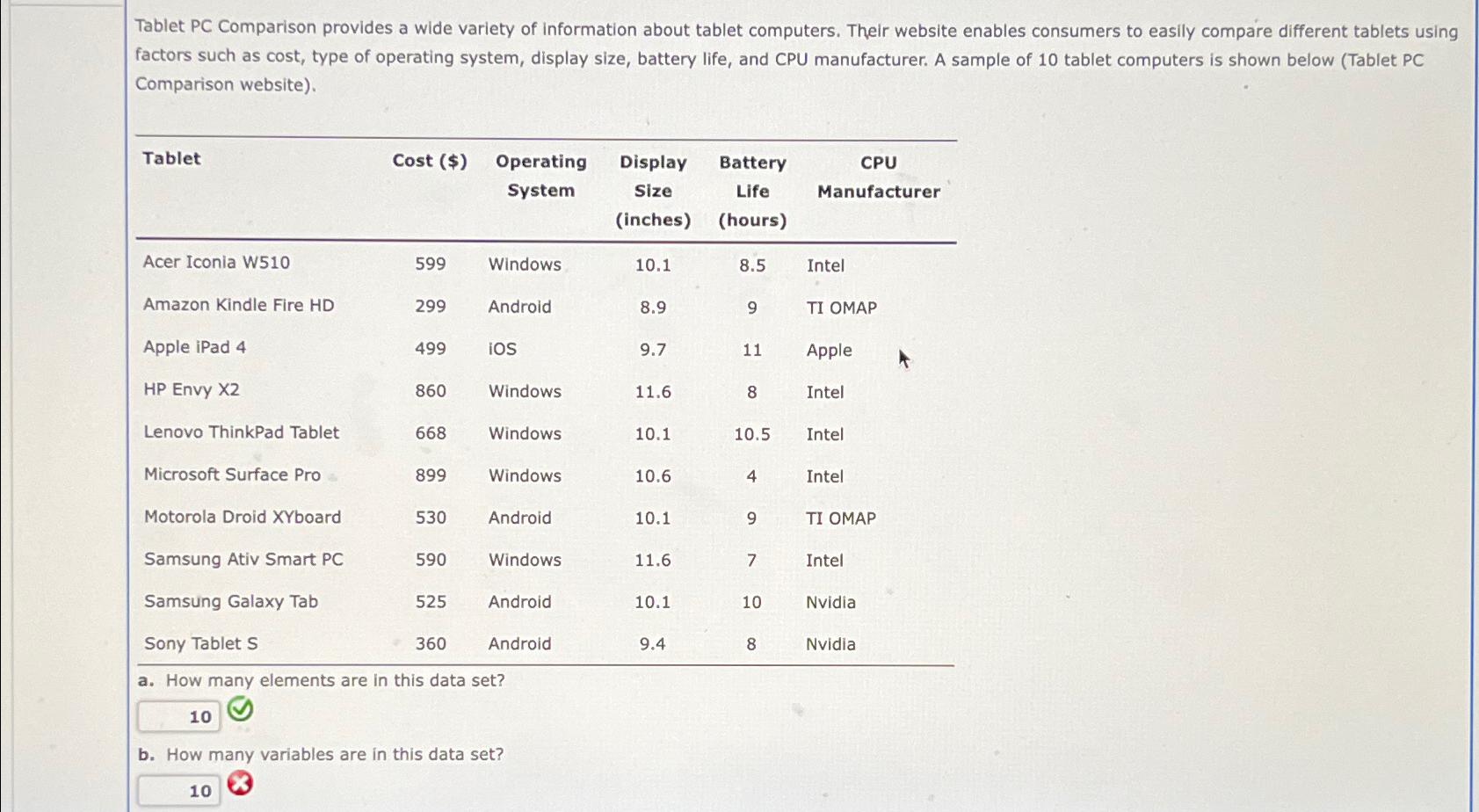 Tablet PC Comparison provides a wide variety of information about tablet computers. Their website enables consumers to easily compare different tablets using factors such as cost, type of operating system, display size, battery life, and CPU manufacturer. A sample of 10 tablet computers is shown below (Tablet PC Comparison website).

| Tablet | Cost ($) | Operating System | Display Size (inches) | Battery Life (hours) | CPU Manufacturer |
|---|---|---|---|---|---|
| Acer Iconia W510 | 599 | Windows | 10.1 | 8.5 | Intel |
| Amazon Kindle Fire HD | 299 | Android | 8.9 | 9 | TI OMAP |
| Apple iPad 4 | 499 | iOS | 9.7 | 11 | Apple |
| HP Envy X2 | 860 | Windows | 11.6 | 8 | Intel |
| Lenovo ThinkPad Tablet | 668 | Windows | 10.1 | 10.5 | Intel |
| Microsoft Surface Pro | 899 | Windows | 10.6 | 4 | Intel |
| Motorola Droid XYboard | 530 | Android | 10.1 | 9 | TI OMAP |
| Samsung Ativ Smart PC | 590 | Windows | 11.6 | 7 | Intel |
| Samsung Galaxy Tab | 525 | Android | 10.1 | 10 | Nvidia |
| Sony Tablet S | 360 | Android | 9.4 | 8 | Nvidia |

a. How many elements are in this data set?

10

b. How many variables are in this data set?

10